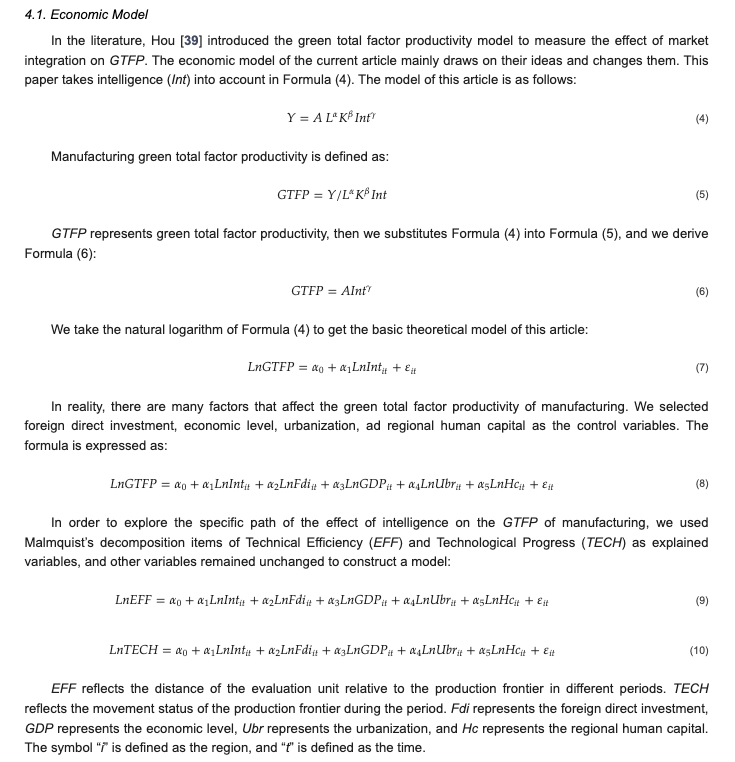 4.1. Economic Model

In the literature, Hou [39] introduced the green total factor productivity model to measure the effect of market integration on GTFP. The economic model of the current article mainly draws on their ideas and changes them. This paper takes intelligence (Int) into account in Formula (4). The model of this article is as follows:

$Y = A L^{\alpha} K^{\beta} Int^{\gamma}$ (4)

Manufacturing green total factor productivity is defined as:

$GTFP = Y/L^{\alpha} K^{\beta} Int$ (5)

GTFP represents green total factor productivity, then we substitutes Formula (4) into Formula (5), and we derive Formula (6):

$GTFP = AInt^{\gamma}$ (6)

We take the natural logarithm of Formula (4) to get the basic theoretical model of this article:

$LnGTFP = \alpha_0 + \alpha_1 LnInt_{it} + \varepsilon_{it}$ (7)

In reality, there are many factors that affect the green total factor productivity of manufacturing. We selected foreign direct investment, economic level, urbanization, ad regional human capital as the control variables. The formula is expressed as:

$LnGTFP = \alpha_0 + \alpha_1 LnInt_{it} + \alpha_2 LnFdi_{it} + \alpha_3 LnGDP_{it} + \alpha_4 LnUbr_{it} + \alpha_5 LnHc_{it} + \varepsilon_{it}$ (8)

In order to explore the specific path of the effect of intelligence on the GTFP of manufacturing, we used Malmquist's decomposition items of Technical Efficiency (EFF) and Technological Progress (TECH) as explained variables, and other variables remained unchanged to construct a model:

$LnEFF = \alpha_0 + \alpha_1 LnInt_{it} + \alpha_2 LnFdi_{it} + \alpha_3 LnGDP_{it} + \alpha_4 LnUbr_{it} + \alpha_5 LnHc_{it} + \varepsilon_{it}$ (9)

$LnTECH = \alpha_0 + \alpha_1 LnInt_{it} + \alpha_2 LnFdi_{it} + \alpha_3 LnGDP_{it} + \alpha_4 LnUbr_{it} + \alpha_5 LnHc_{it} + \varepsilon_{it}$ (10)

EFF reflects the distance of the evaluation unit relative to the production frontier in different periods. TECH reflects the movement status of the production frontier during the period. Fdi represents the foreign direct investment, GDP represents the economic level, Ubr represents the urbanization, and Hc represents the regional human capital. The symbol "i" is defined as the region, and "t" is defined as the time.